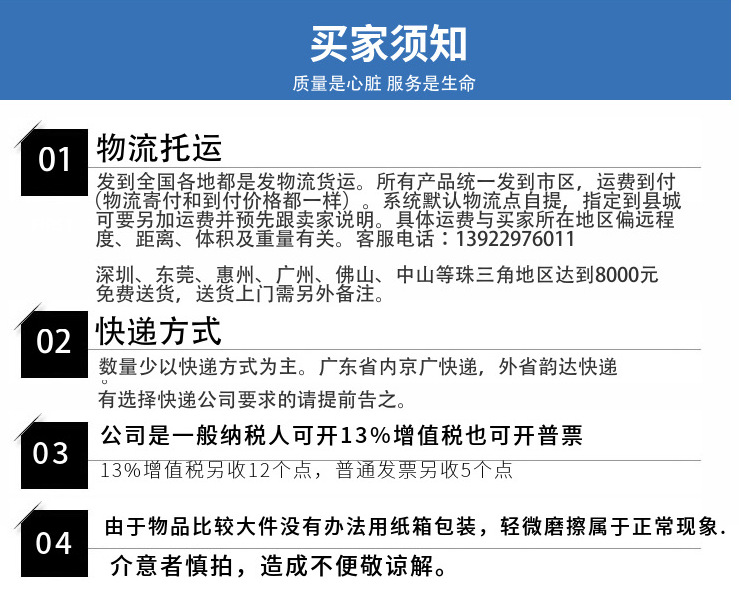 买家须知

质量是心脏 服务是生命

01

物流托运

发到全国各地都是发物流货运。所有产品统一发到市区，运费到付(物流寄付和到付价格都一样）。系统默认物流点自提，指定到县城可要另加运费并预先跟卖家说明。具体运费与买家所在地区偏远程度、距离、体积及重量有关。客服电话：13922976011

深圳、东莞、惠州、广州、佛山、中山等珠三角地区达到8000元免费送货，送货上门需另外备注。

02

快递方式

数量少以快递方式为主。广东省内京广快递，外省韵达快递。

有选择快递公司要求的请提前告之。

03

公司是一般纳税人可开13%增值税也可开普票

13%增值税另收12个点，普通发票另收5个点

04

由于物品比较大件没有办法用纸箱包装，轻微磨擦属于正常现象.

介意者慎拍，造成不便敬谅解。